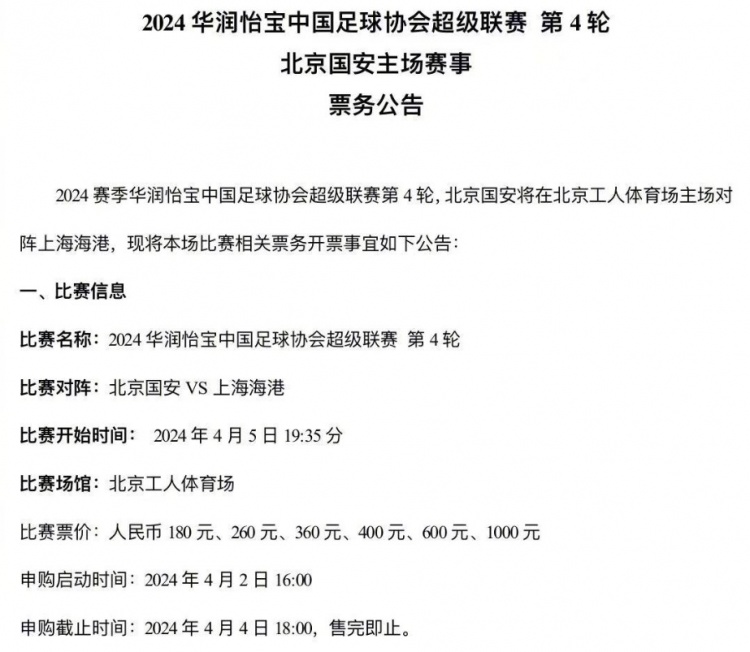 2024 华润怡宝中国足球协会超级联赛 第 4 轮
北京国安主场赛事
票务公告

2024 赛季华润怡宝中国足球协会超级联赛第 4 轮，北京国安将在北京工人体育场主场对阵上海海港，现将本场比赛相关票务开票事宜如下公告：

一、比赛信息

比赛名称：2024 华润怡宝中国足球协会超级联赛 第 4 轮

比赛对阵：北京国安 VS 上海海港

比赛开始时间： 2024 年 4 月 5 日 19:35 分

比赛场馆：北京工人体育场

比赛票价：人民币 180 元、260 元、360 元、400 元、600 元、1000 元

申购启动时间：2024 年 4 月 2 日 16:00

申购截止时间：2024 年 4 月 4 日 18:00，售完即止。